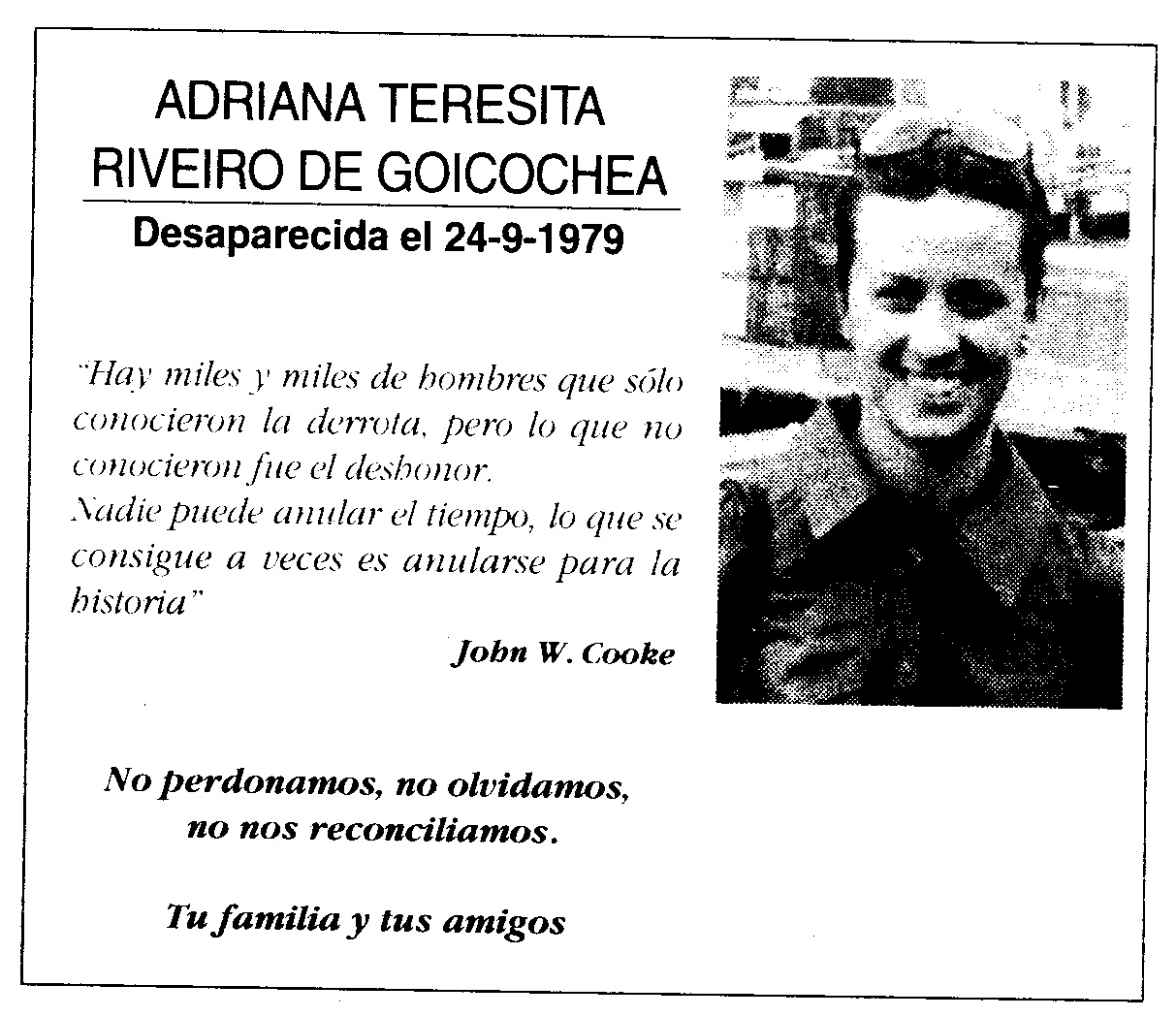 ADRIANA TERESITA
RIVEIRO DE GOICOCHEA

Desaparecida el 24-9-1979

"Hay miles y miles de hombres que sólo conocieron la derrota, pero lo que no conocieron fue el deshonor.
Nadie puede anular el tiempo, lo que se consigue a veces es anularse para la historia"

John W. Cooke

No perdonamos, no olvidamos,
no nos reconciliamos.

Tu familia y tus amigos